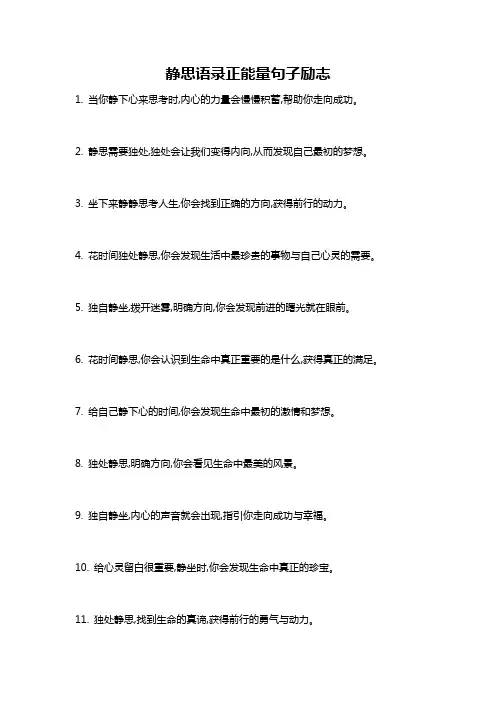 静思语录正能量句子励志

1. 当你静下心来思考时,内心的力量会慢慢积蓄,帮助你走向成功。

2. 静思需要独处,独处会让我们变得内向,从而发现自己最初的梦想。

3. 坐下来静静思考人生,你会找到正确的方向,获得前行的动力。

4. 花时间独处静思,你会发现生活中最珍贵的事物与自己心灵的需要。

5. 独自静坐,拨开迷雾,明确方向,你会发现前进的曙光就在眼前。

6. 花时间静思,你会认识到生命中真正重要的是什么,获得真正的满足。

7. 给自己静下心的时间,你会发现生命中最初的激情和梦想。

8. 独处静思,明确方向,你会看见生命中最美的风景。

9. 独自静坐,内心的声音就会出现,指引你走向成功与幸福。

10. 给心灵留白很重要,静坐时,你会发现生命中真正的珍宝。

11. 独处静思,找到生命的真谛,获得前行的勇气与动力。